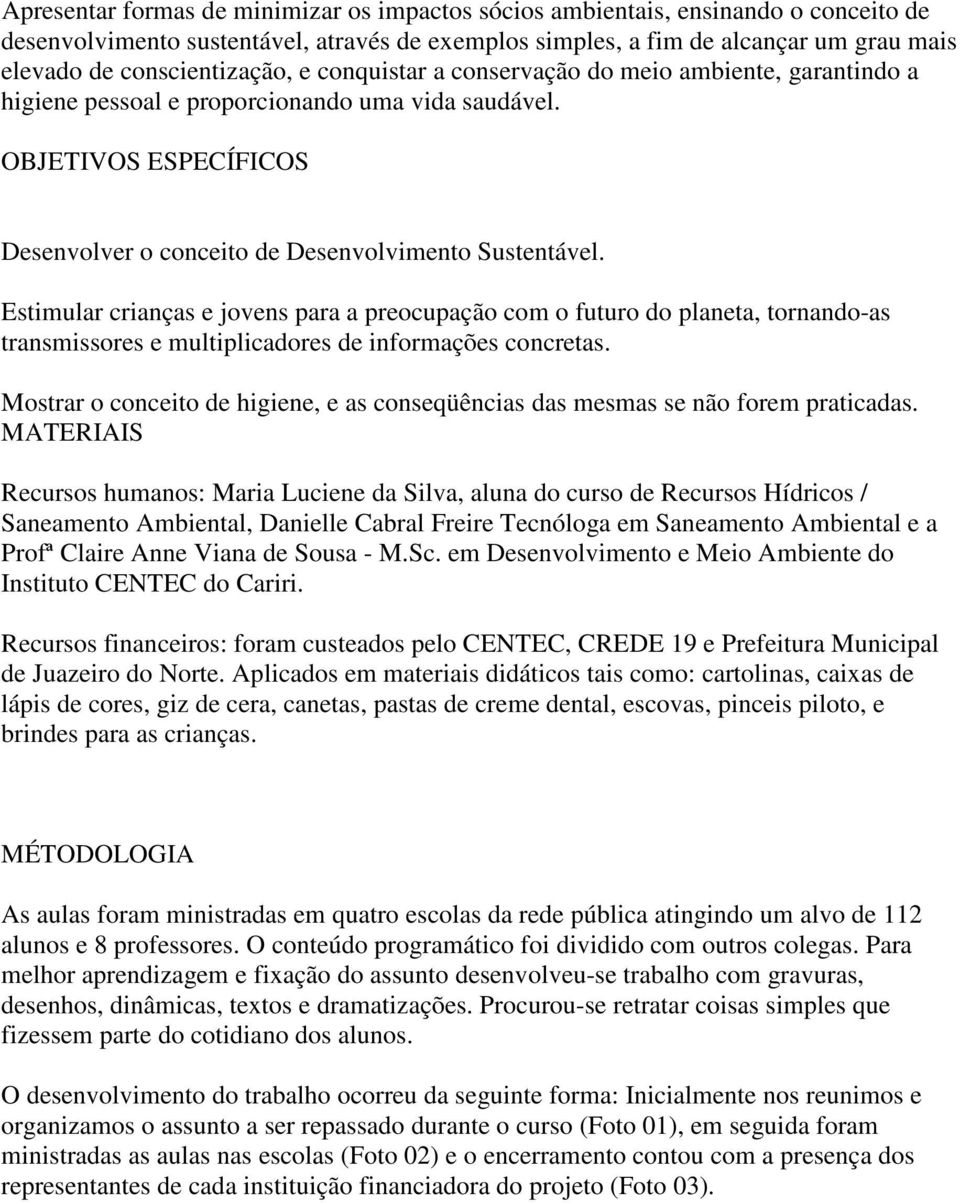 Apresentar formas de minimizar os impactos sócios ambientais, ensinando o conceito de desenvolvimento sustentável, através de exemplos simples, a fim de alcançar um grau mais elevado de conscientização, e conquistar a conservação do meio ambiente, garantindo a higiene pessoal e proporcionando uma vida saudável.

OBJETIVOS ESPECÍFICOS

Desenvolver o conceito de Desenvolvimento Sustentável.

Estimular crianças e jovens para a preocupação com o futuro do planeta, tornando-as transmissores e multiplicadores de informações concretas.

Mostrar o conceito de higiene, e as conseqüências das mesmas se não forem praticadas.

MATERIAIS

Recursos humanos: Maria Luciene da Silva, aluna do curso de Recursos Hídricos / Saneamento Ambiental, Danielle Cabral Freire Tecnóloga em Saneamento Ambiental e a Profª Claire Anne Viana de Sousa - M.Sc. em Desenvolvimento e Meio Ambiente do Instituto CENTEC do Cariri.

Recursos financeiros: foram custeados pelo CENTEC, CREDE 19 e Prefeitura Municipal de Juazeiro do Norte. Aplicados em materiais didáticos tais como: cartolinas, caixas de lápis de cores, giz de cera, canetas, pastas de creme dental, escovas, pinceis piloto, e brindes para as crianças.

MÉTODOLOGIA

As aulas foram ministradas em quatro escolas da rede pública atingindo um alvo de 112 alunos e 8 professores. O conteúdo programático foi dividido com outros colegas. Para melhor aprendizagem e fixação do assunto desenvolveu-se trabalho com gravuras, desenhos, dinâmicas, textos e dramatizações. Procurou-se retratar coisas simples que fizessem parte do cotidiano dos alunos.

O desenvolvimento do trabalho ocorreu da seguinte forma: Inicialmente nos reunimos e organizamos o assunto a ser repassado durante o curso (Foto 01), em seguida foram ministradas as aulas nas escolas (Foto 02) e o encerramento contou com a presença dos representantes de cada instituição financiadora do projeto (Foto 03).